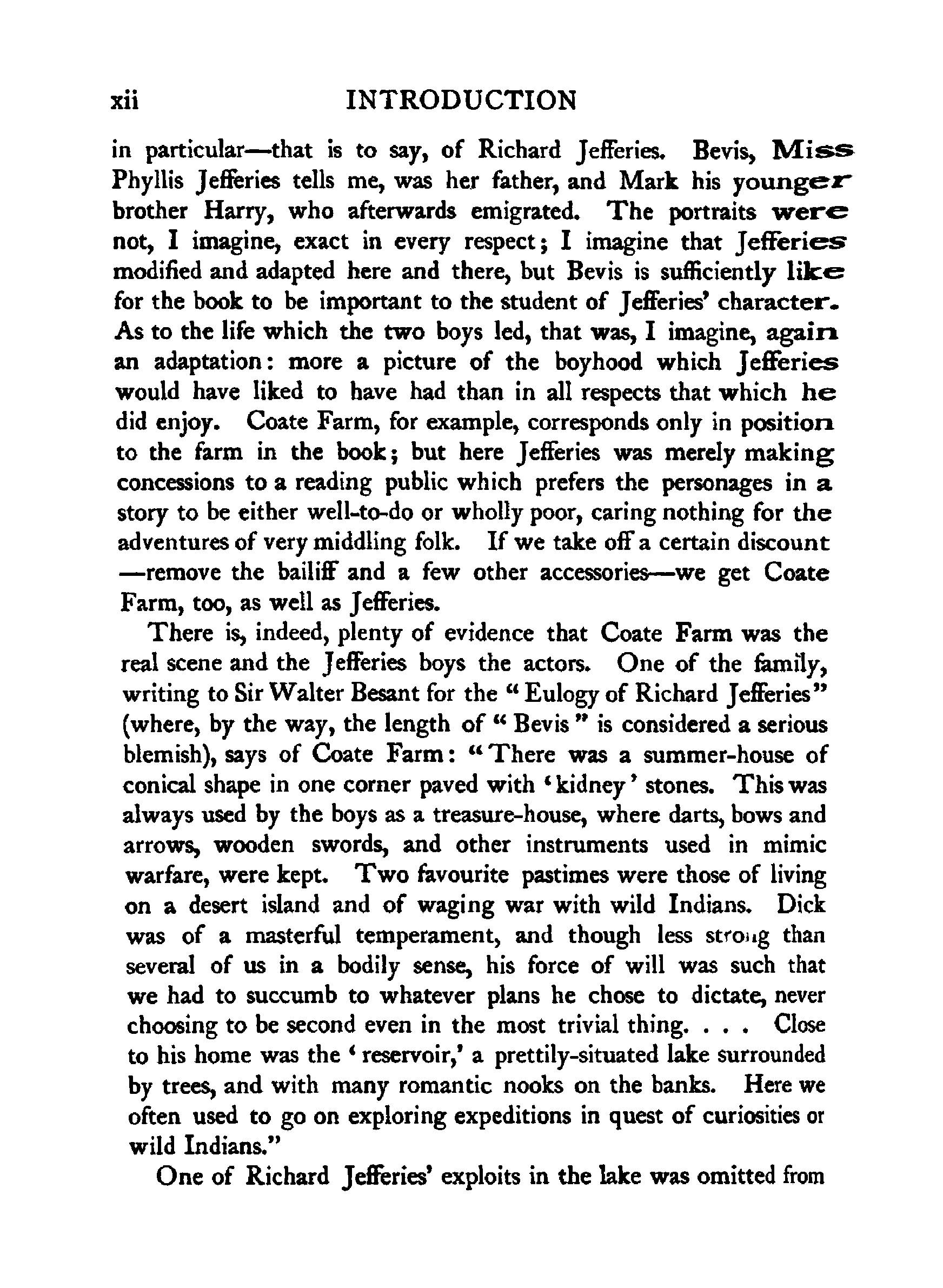 xii INTRODUCTION

in particular—that is to say, of Richard Jefferies. Bevis, Miss Phyllis Jefferies tells me, was her father, and Mark his younger brother Harry, who afterwards emigrated. The portraits were not, I imagine, exact in every respect; I imagine that Jefferies modified and adapted here and there, but Bevis is sufficiently like for the book to be important to the student of Jefferies' character. As to the life which the two boys led, that was, I imagine, again an adaptation: more a picture of the boyhood which Jefferies would have liked to have had than in all respects that which he did enjoy. Coate Farm, for example, corresponds only in position to the farm in the book; but here Jefferies was merely making concessions to a reading public which prefers the personages in a story to be either well-to-do or wholly poor, caring nothing for the adventures of very middling folk. If we take off a certain discount—remove the bailiff and a few other accessories—we get Coate Farm, too, as well as Jefferies.

There is, indeed, plenty of evidence that Coate Farm was the real scene and the Jefferies boys the actors. One of the family, writing to Sir Walter Besant for the "Eulogy of Richard Jefferies" (where, by the way, the length of "Bevis" is considered a serious blemish), says of Coate Farm: "There was a summer-house of conical shape in one corner paved with 'kidney' stones. This was always used by the boys as a treasure-house, where darts, bows and arrows, wooden swords, and other instruments used in mimic warfare, were kept. Two favourite pastimes were those of living on a desert island and of waging war with wild Indians. Dick was of a masterful temperament, and though less strong than several of us in a bodily sense, his force of will was such that we had to succumb to whatever plans he chose to dictate, never choosing to be second even in the most trivial thing. . . . Close to his home was the 'reservoir,' a prettily-situated lake surrounded by trees, and with many romantic nooks on the banks. Here we often used to go on exploring expeditions in quest of curiosities or wild Indians."

One of Richard Jefferies' exploits in the lake was omitted from